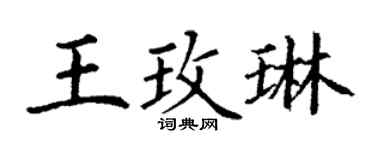 王玫琳
词典网